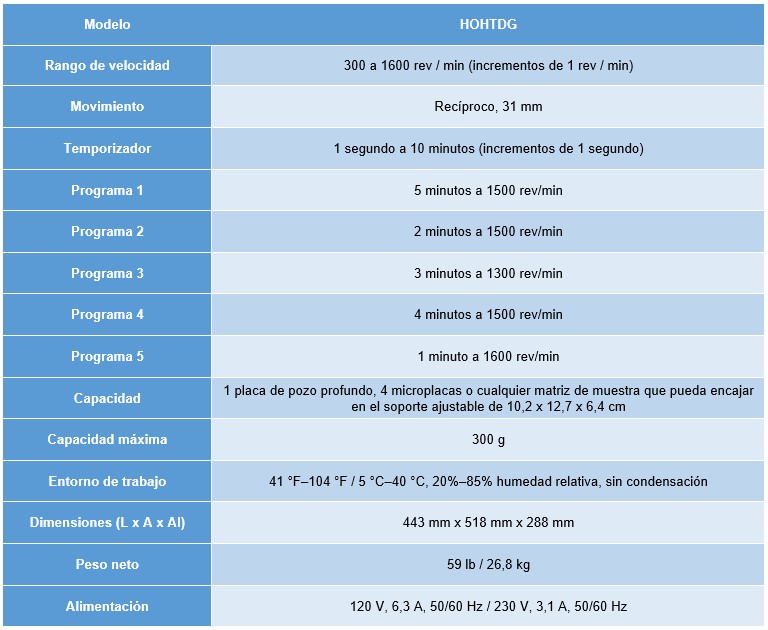 | Modelo | HOHTDG |
|---|---|
| Rango de velocidad | 300 a 1600 rev / min (incrementos de 1 rev / min) |
| Movimiento | Recíproco, 31 mm |
| Temporizador | 1 segundo a 10 minutos (incrementos de 1 segundo) |
| Programa 1 | 5 minutos a 1500 rev/min |
| Programa 2 | 2 minutos a 1500 rev/min |
| Programa 3 | 3 minutos a 1300 rev/min |
| Programa 4 | 4 minutos a 1500 rev/min |
| Programa 5 | 1 minuto a 1600 rev/min |
| Capacidad | 1 placa de pozo profundo, 4 microplacas o cualquier matriz de muestra que pueda encajar en el soporte ajustable de 10,2 x 12,7 x 6,4 cm |
| Capacidad máxima | 300 g |
| Entorno de trabajo | 41 °F–104 °F / 5 °C–40 °C, 20%–85% humedad relativa, sin condensación |
| Dimensiones (L x A x Al) | 443 mm x 518 mm x 288 mm |
| Peso neto | 59 lb / 26,8 kg |
| Alimentación | 120 V, 6,3 A, 50/60 Hz / 230 V, 3,1 A, 50/60 Hz |